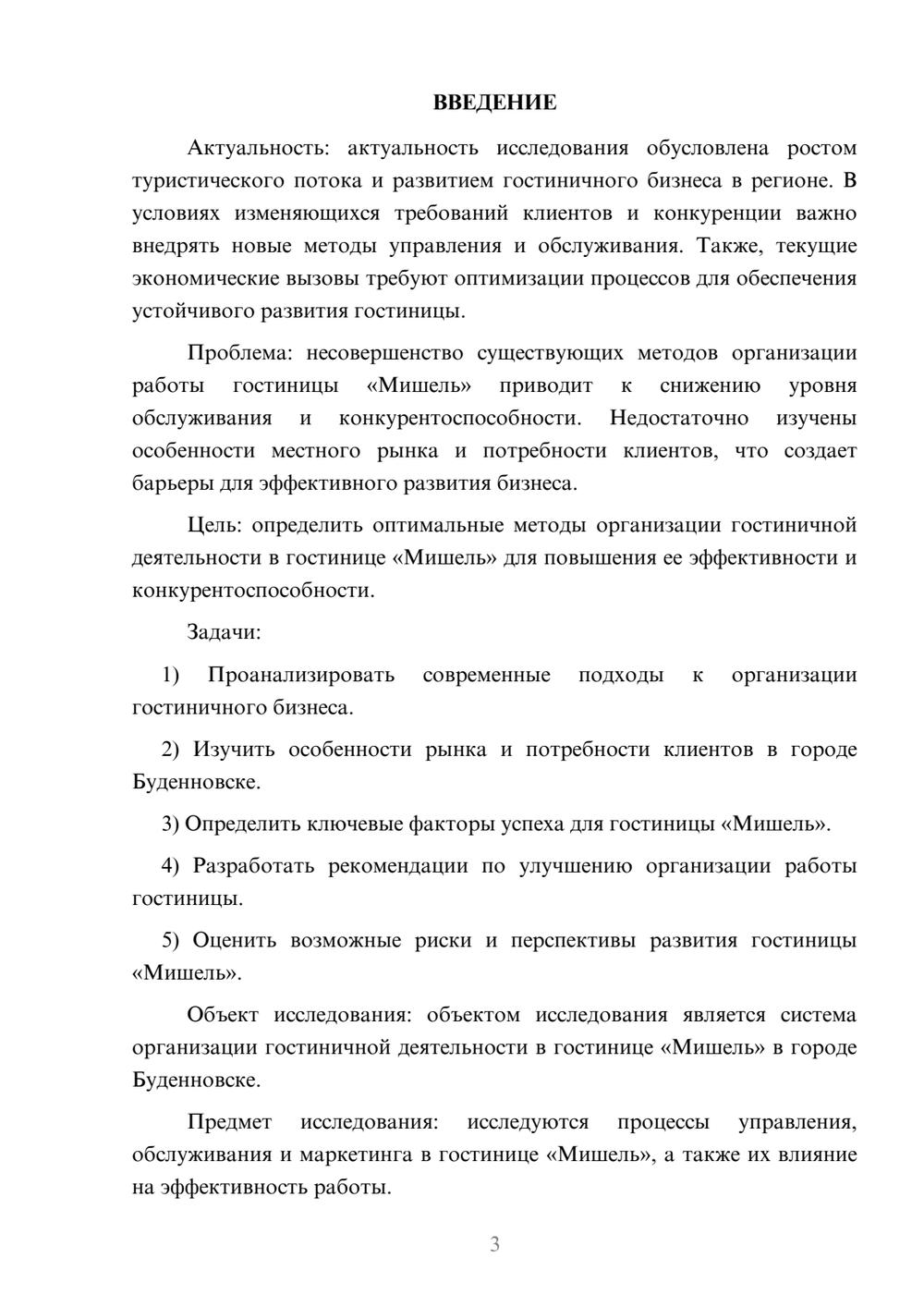 ВВЕДЕНИЕ

Актуальность: актуальность исследования обусловлена ростом туристического потока и развитием гостиничного бизнеса в регионе. В условиях изменяющихся требований клиентов и конкуренции важно внедрять новые методы управления и обслуживания. Также, текущие экономические вызовы требуют оптимизации процессов для обеспечения устойчивого развития гостиницы.

Проблема: несовершенство существующих методов организации работы гостиницы «Мишель» приводит к снижению уровня обслуживания и конкурентоспособности. Недостаточно изучены особенности местного рынка и потребности клиентов, что создает барьеры для эффективного развития бизнеса.

Цель: определить оптимальные методы организации гостиничной деятельности в гостинице «Мишель» для повышения ее эффективности и конкурентоспособности.

Задачи:

1) Проанализировать современные подходы к организации гостиничного бизнеса.

2) Изучить особенности рынка и потребности клиентов в городе Буденновске.

3) Определить ключевые факторы успеха для гостиницы «Мишель».

4) Разработать рекомендации по улучшению организации работы гостиницы.

5) Оценить возможные риски и перспективы развития гостиницы «Мишель».

Объект исследования: объектом исследования является система организации гостиничной деятельности в гостинице «Мишель» в городе Буденновске.

Предмет исследования: исследуются процессы управления, обслуживания и маркетинга в гостинице «Мишель», а также их влияние на эффективность работы.

3